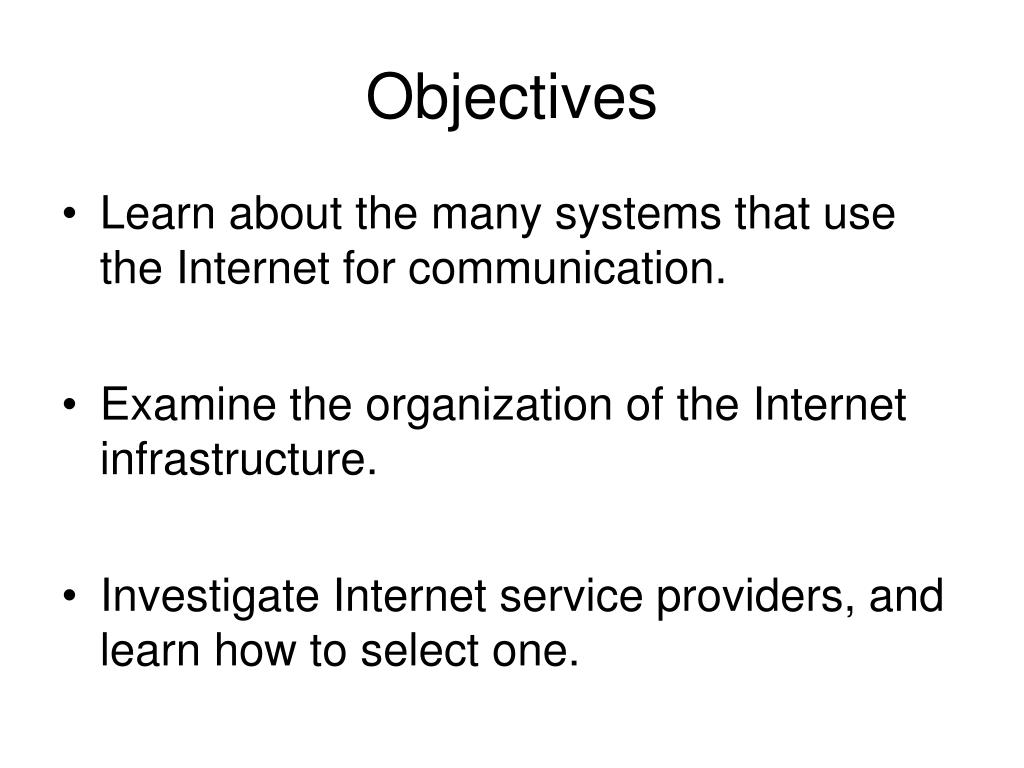 Objectives

• Learn about the many systems that use the Internet for communication.

• Examine the organization of the Internet infrastructure.

• Investigate Internet service providers, and learn how to select one.